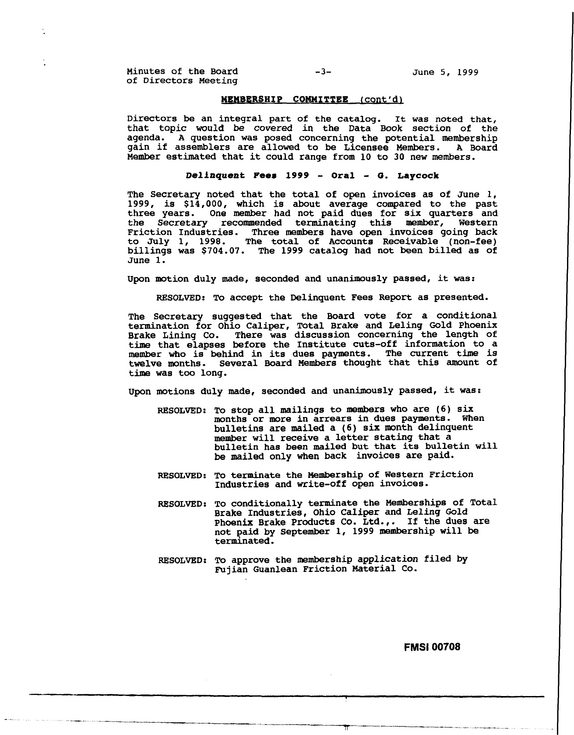 Minutes of the Board
of Directors Meeting

-3-

June 5, 1999

MEMBERSHIP COMMITTEE (cont'd)

Directors be an integral part of the catalog. It was noted that, that topic would be covered in the Data Book section of the agenda. A question was posed concerning the potential membership gain if assemblers are allowed to be Licensee Members. A Board Member estimated that it could range from 10 to 30 new members.

Delinquent Fees 1999 - Oral - G. Laycock

The Secretary noted that the total of open invoices as of June 1, 1999, is $14,000, which is about average compared to the past three years. One member had not paid dues for six quarters and the Secretary recommended terminating this member, Western Friction Industries. Three members have open invoices going back to July 1, 1998. The total of Accounts Receivable (non-fee) billings was $704.07. The 1999 catalog had not been billed as of June 1.

Upon motion duly made, seconded and unanimously passed, it was:

RESOLVED: To accept the Delinquent Fees Report as presented.

The Secretary suggested that the Board vote for a conditional termination for Ohio Caliper, Total Brake and Leling Gold Phoenix Brake Lining Co. There was discussion concerning the length of time that elapses before the Institute cuts-off information to a member who is behind in its dues payments. The current time is twelve months. Several Board Members thought that this amount of time was too long.

Upon motions duly made, seconded and unanimously passed, it was:

RESOLVED: To stop all mailings to members who are (6) six months or more in arrears in dues payments. When bulletins are mailed a (6) six month delinquent member will receive a letter stating that a bulletin has been mailed but that its bulletin will be mailed only when back invoices are paid.

RESOLVED: To terminate the Membership of Western Friction Industries and write-off open invoices.

RESOLVED: To conditionally terminate the Memberships of Total Brake Industries, Ohio Caliper and Leling Gold Phoenix Brake Products Co. Ltd.,. If the dues are not paid by September 1, 1999 membership will be terminated.

RESOLVED: To approve the membership application filed by Fujian Guanlean Friction Material Co.

FMSI 00708